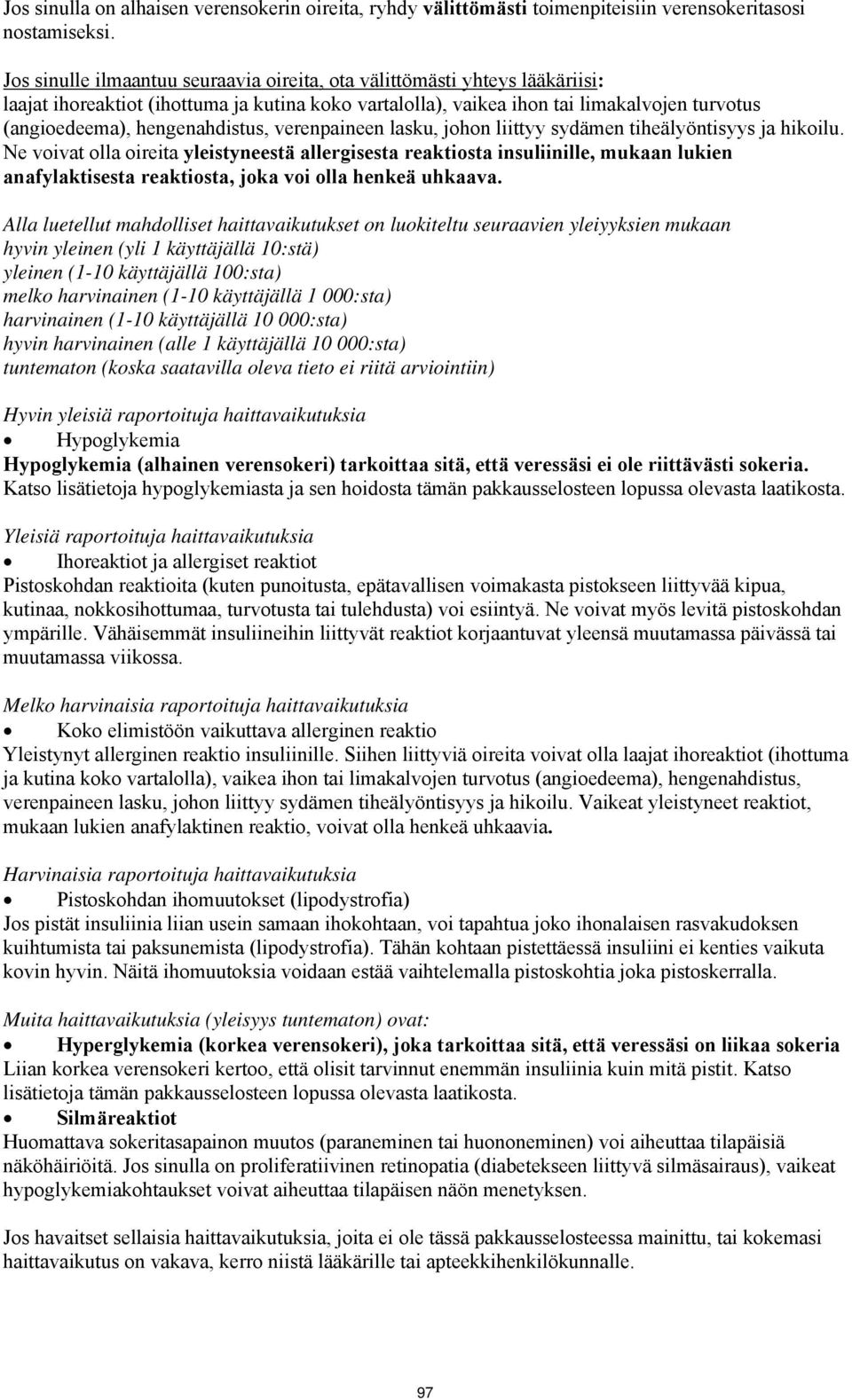 Jos sinulla on alhaisen verensokerin oireita, ryhdy välittömästi toimenpiteisiin verensokeritasosi nostamiseksi.

Jos sinulle ilmaantuu seuraavia oireita, ota välittömästi yhteys lääkäriisi: laajat ihoreaktiot (ihottuma ja kutina koko vartalolla), vaikea ihon tai limakalvojen turvotus (angioedeema), hengenahdistus, verenpaineen lasku, johon liittyy sydämen tiheälyöntisyys ja hikoilu. Ne voivat olla oireita yleistyneestä allergisesta reaktiosta insuliinille, mukaan lukien anafylaktisesta reaktiosta, joka voi olla henkeä uhkaava.

Alla luetellut mahdolliset haittavaikutukset on luokiteltu seuraavien yleiyyksien mukaan
hyvin yleinen (yli 1 käyttäjällä 10:stä)
yleinen (1-10 käyttäjällä 100:sta)
melko harvinainen (1-10 käyttäjällä 1 000:sta)
harvinainen (1-10 käyttäjällä 10 000:sta)
hyvin harvinainen (alle 1 käyttäjällä 10 000:sta)
tuntematon (koska saatavilla oleva tieto ei riitä arviointiin)

Hyvin yleisiä raportoituja haittavaikutuksia
• Hypoglykemia
Hypoglykemia (alhainen verensokeri) tarkoittaa sitä, että veressäsi ei ole riittävästi sokeria. Katso lisätietoja hypoglykemiasta ja sen hoidosta tämän pakkausselosteen lopussa olevasta laatikosta.

Yleisiä raportoituja haittavaikutuksia
• Ihoreaktiot ja allergiset reaktiot
Pistoskohdan reaktioita (kuten punoitusta, epätavallisen voimakasta pistokseen liittyvää kipua, kutinaa, nokkosihottumaa, turvotusta tai tulehdusta) voi esiintyä. Ne voivat myös levitä pistoskohdan ympärille. Vähäisemmät insuliineihin liittyvät reaktiot korjaantuvat yleensä muutamassa päivässä tai muutamassa viikossa.

Melko harvinaisia raportoituja haittavaikutuksia
• Koko elimistöön vaikuttava allerginen reaktio
Yleistynyt allerginen reaktio insuliinille. Siihen liittyviä oireita voivat olla laajat ihoreaktiot (ihottuma ja kutina koko vartalolla), vaikea ihon tai limakalvojen turvotus (angioedeema), hengenahdistus, verenpaineen lasku, johon liittyy sydämen tiheälyöntisyys ja hikoilu. Vaikeat yleistyneet reaktiot, mukaan lukien anafylaktinen reaktio, voivat olla henkeä uhkaavia.

Harvinaisia raportoituja haittavaikutuksia
• Pistoskohdan ihomuutokset (lipodystrofia)
Jos pistät insuliinia liian usein samaan ihokohtaan, voi tapahtua joko ihonalaisen rasvakudoksen kuihtumista tai paksunemista (lipodystrofia). Tähän kohtaan pistettäessä insuliini ei kenties vaikuta kovin hyvin. Näitä ihomuutoksia voidaan estää vaihtelemalla pistoskohtia joka pistoskerralla.

Muita haittavaikutuksia (yleisyys tuntematon) ovat:
• Hyperglykemia (korkea verensokeri), joka tarkoittaa sitä, että veressäsi on liikaa sokeria
Liian korkea verensokeri kertoo, että olisit tarvinnut enemmän insuliinia kuin mitä pistit. Katso lisätietoja tämän pakkausselosteen lopussa olevasta laatikosta.
• Silmäreaktiot
Huomattava sokeritasapainon muutos (paraneminen tai huononeminen) voi aiheuttaa tilapäisiä näköhäiriöitä. Jos sinulla on proliferatiivinen retinopatia (diabetekseen liittyvä silmäsairaus), vaikeat hypoglykemiakohtaukset voivat aiheuttaa tilapäisen näön menetyksen.

Jos havaitset sellaisia haittavaikutuksia, joita ei ole tässä pakkausselosteessa mainittu, tai kokemasi haittavaikutus on vakava, kerro niistä lääkärille tai apteekkihenkilökunnalle.

97